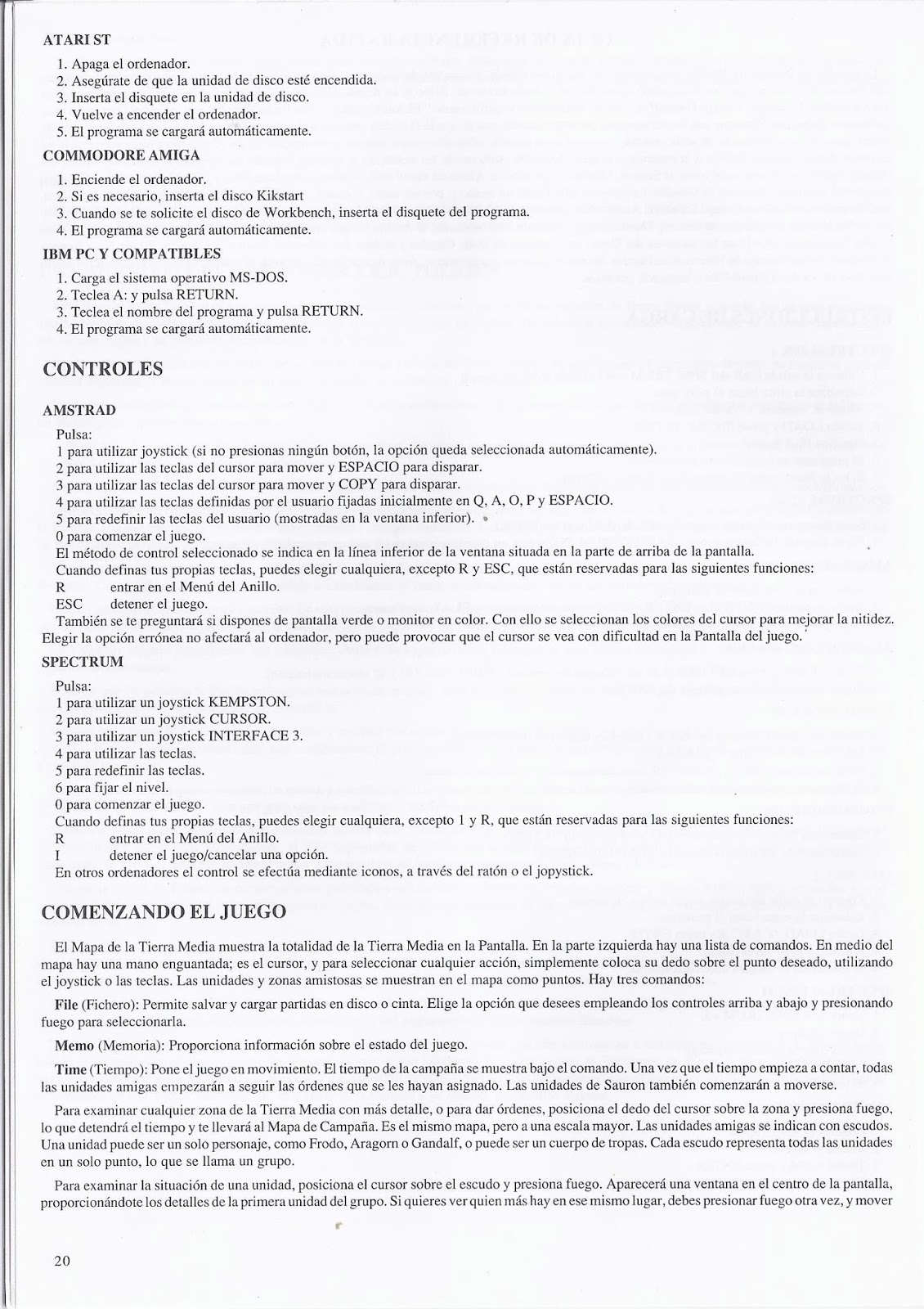 ATARI ST

1. Apaga el ordenador.
2. Asegúrate de que la unidad de disco esté encendida.
3. Inserta el disquete en la unidad de disco.
4. Vuelve a encender el ordenador.
5. El programa se cargará automáticamente.

COMMODORE AMIGA

1. Enciende el ordenador.
2. Si es necesario, inserta el disco Kikstart
3. Cuando se te solicite el disco de Workbench, inserta el disquete del programa.
4. El programa se cargará automáticamente.

IBM PC Y COMPATIBLES

1. Carga el sistema operativo MS-DOS.
2. Teclea A: y pulsa RETURN.
3. Teclea el nombre del programa y pulsa RETURN.
4. El programa se cargará automáticamente.

CONTROLES

AMSTRAD

Pulsa:
1 para utilizar joystick (si no presionas ningún botón, la opción queda seleccionada automáticamente).
2 para utilizar las teclas del cursor para mover y ESPACIO para disparar.
3 para utilizar las teclas del cursor para mover y COPY para disparar.
4 para utilizar las teclas definidas por el usuario fijadas inicialmente en Q, A, O, P y ESPACIO.
5 para redefinir las teclas del usuario (mostradas en la ventana inferior).
0 para comenzar el juego.
El método de control seleccionado se indica en la línea inferior de la ventana situada en la parte de arriba de la pantalla.
Cuando definas tus propias teclas, puedes elegir cualquiera, excepto R y ESC, que están reservadas para las siguientes funciones:
R entrar en el Menú del Anillo.
ESC detener el juego.
También se te preguntará si dispones de pantalla verde o monitor en color. Con ello se seleccionan los colores del cursor para mejorar la nitidez. Elegir la opción errónea no afectará al ordenador, pero puede provocar que el cursor se vea con dificultad en la Pantalla del juego.

SPECTRUM

Pulsa:
1 para utilizar un joystick KEMPSTON.
2 para utilizar un joystick CURSOR.
3 para utilizar un joystick INTERFACE 3.
4 para utilizar las teclas.
5 para redefinir las teclas.
6 para fijar el nivel.
0 para comenzar el juego.
Cuando definas tus propias teclas, puedes elegir cualquiera, excepto 1 y R, que están reservadas para las siguientes funciones:
R entrar en el Menú del Anillo.
I detener el juego/cancelar una opción.
En otros ordenadores el control se efectúa mediante iconos, a través del ratón o el jopystick.

COMENZANDO EL JUEGO

El Mapa de la Tierra Media muestra la totalidad de la Tierra Media en la Pantalla. En la parte izquierda hay una lista de comandos. En medio del mapa hay una mano enguantada; es el cursor, y para seleccionar cualquier acción, simplemente coloca su dedo sobre el punto deseado, utilizando el joystick o las teclas. Las unidades y zonas amistosas se muestran en el mapa como puntos. Hay tres comandos:

File (Fichero): Permite salvar y cargar partidas en disco o cinta. Elige la opción que desees empleando los controles arriba y abajo y presionando fuego para seleccionarla.

Memo (Memoria): Proporciona información sobre el estado del juego.

Time (Tiempo): Pone el juego en movimiento. El tiempo de la campaña se muestra bajo el comando. Una vez que el tiempo empieza a contar, todas las unidades amigas empezarán a seguir las órdenes que se les hayan asignado. Las unidades de Sauron también comenzarán a moverse.

Para examinar cualquier zona de la Tierra Media con más detalle, o para dar órdenes, posiciona el dedo del cursor sobre la zona y presiona fuego, lo que detendrá el tiempo y te llevará al Mapa de Campaña. Es el mismo mapa, pero a una escala mayor. Las unidades amigas se indican con escudos. Una unidad puede ser un solo personaje, como Frodo, Aragorn o Gandalf, o puede ser un cuerpo de tropas. Cada escudo representa todas las unidades en un solo punto, lo que se llama un grupo.

Para examinar la situación de una unidad, posiciona el cursor sobre el escudo y presiona fuego. Aparecerá una ventana en el centro de la pantalla, proporcionándote los detalles de la primera unidad del grupo. Si quieres ver quien más hay en ese mismo lugar, debes presionar fuego otra vez, y mover

20